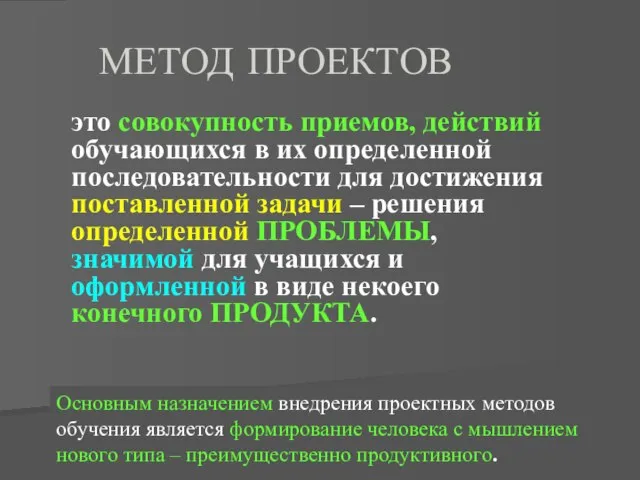 МЕТОД ПРОЕКТОВ

это совокупность приемов, действий обучающихся в их определенной последовательности для достижения поставленной задачи – решения определенной ПРОБЛЕМЫ, значимой для учащихся и оформленной в виде некоего конечного ПРОДУКТА.

Основным назначением внедрения проектных методов обучения является формирование человека с мышлением нового типа – преимущественно продуктивного.